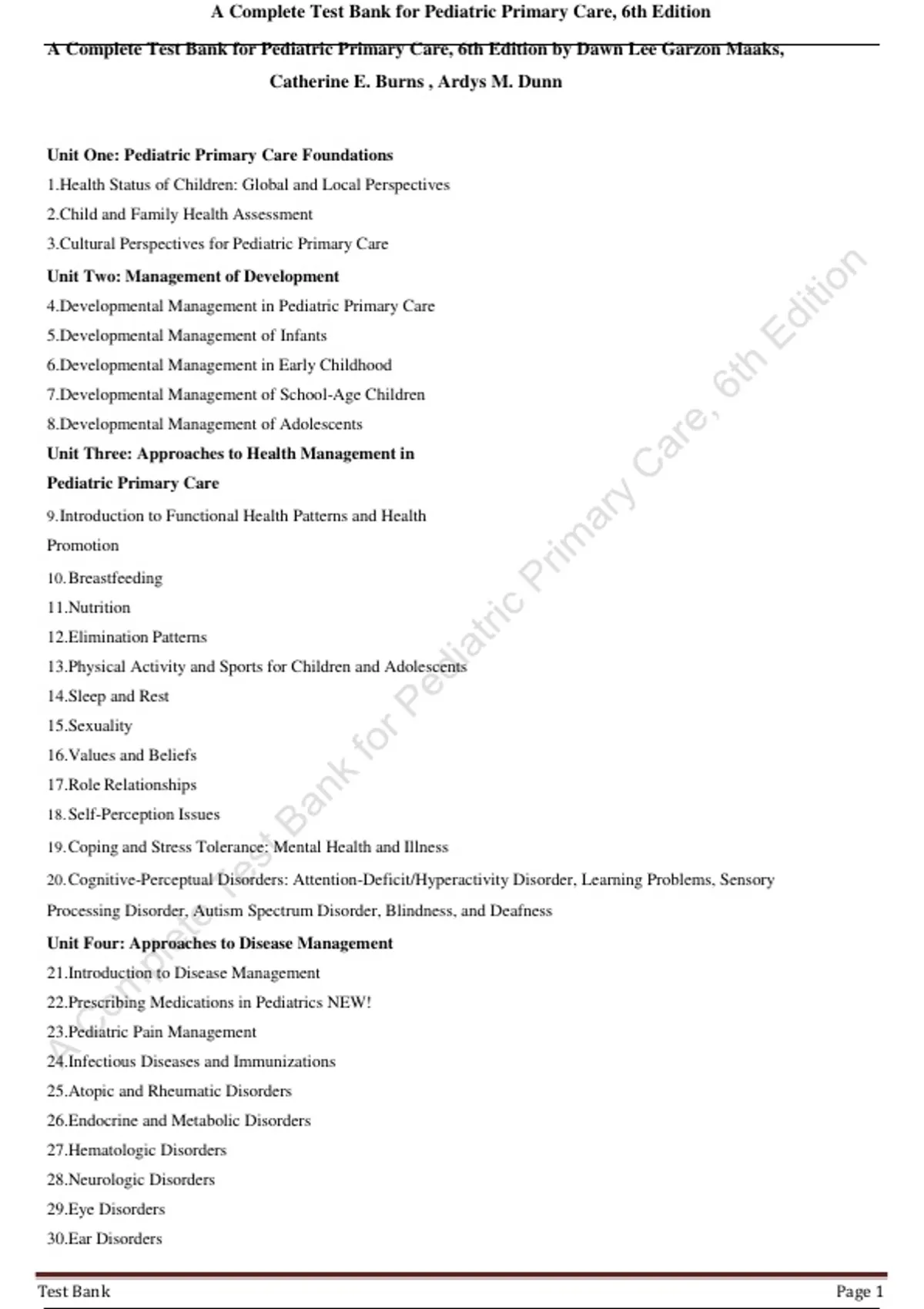 A Complete Test Bank for Pediatric Primary Care, 6th Edition

A Complete Test Bank for Pediatric Primary Care, 6th Edition by Dawn Lee Garzon Maaks, Catherine E. Burns , Ardys M. Dunn

Unit One: Pediatric Primary Care Foundations
1.Health Status of Children: Global and Local Perspectives
2.Child and Family Health Assessment
3.Cultural Perspectives for Pediatric Primary Care
Unit Two: Management of Development
4.Developmental Management in Pediatric Primary Care
5.Developmental Management of Infants
6.Developmental Management in Early Childhood
7.Developmental Management of School-Age Children
8.Developmental Management of Adolescents
Unit Three: Approaches to Health Management in Pediatric Primary Care
9.Introduction to Functional Health Patterns and Health Promotion
10.Breastfeeding
11.Nutrition
12.Elimination Patterns
13.Physical Activity and Sports for Children and Adolescents
14.Sleep and Rest
15.Sexuality
16.Values and Beliefs
17.Role Relationships
18.Self-Perception Issues
19.Coping and Stress Tolerance: Mental Health and Illness
20.Cognitive-Perceptual Disorders: Attention-Deficit/Hyperactivity Disorder, Learning Problems, Sensory Processing Disorder, Autism Spectrum Disorder, Blindness, and Deafness
Unit Four: Approaches to Disease Management
21.Introduction to Disease Management
22.Prescribing Medications in Pediatrics NEW!
23.Pediatric Pain Management
24.Infectious Diseases and Immunizations
25.Atopic and Rheumatic Disorders
26.Endocrine and Metabolic Disorders
27.Hematologic Disorders
28.Neurologic Disorders
29.Eye Disorders
30.Ear Disorders

A Complete Test Bank for Pediatric Primary Care, 6th Edition

Test Bank
Page 1